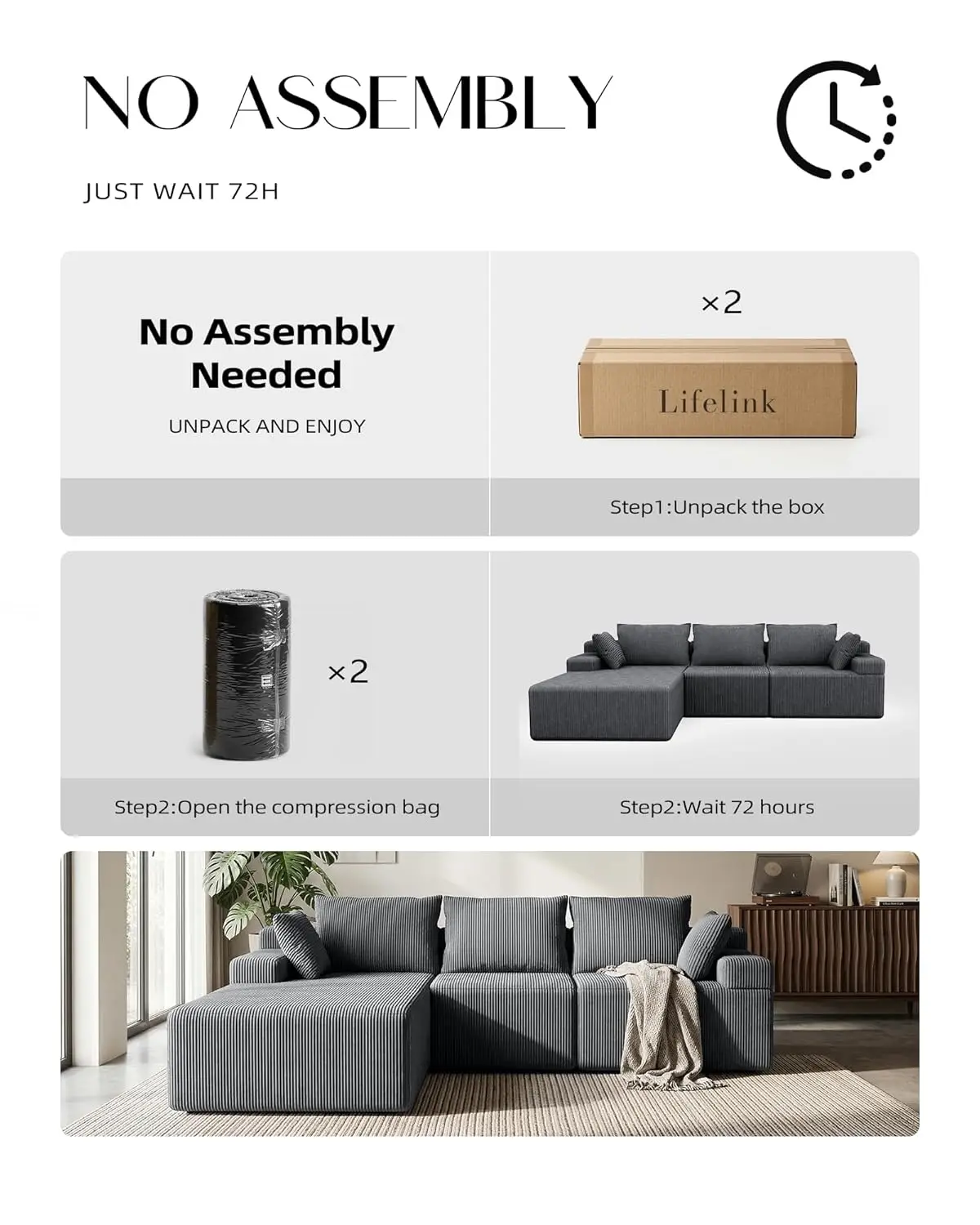 NO ASSEMBLY

JUST WAIT 72H

No Assembly Needed

UNPACK AND ENJOY

×2

Lifelink

Step1:Unpack the box

×2

Step2:Open the compression bag

Step2:Wait 72 hours